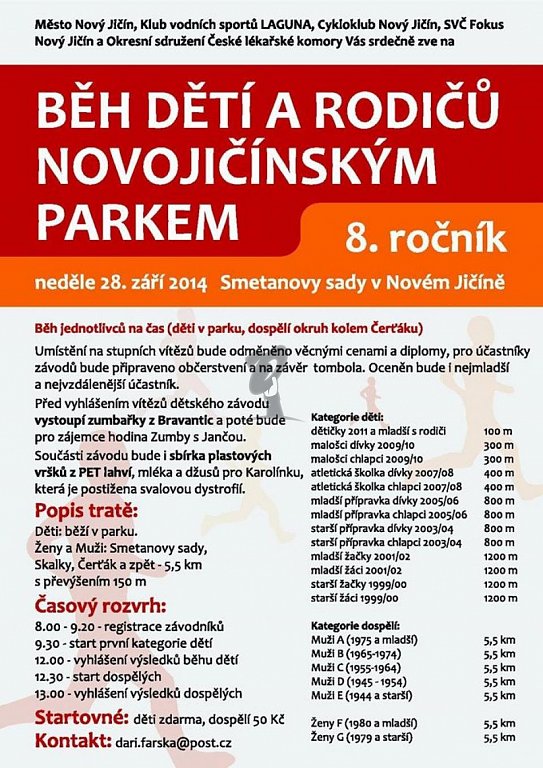 Město Nový Jičín, Klub vodních sportů LAGUNA, Cykloklub Nový Jičín, SVČ Fokus Nový Jičín a Okresní sdružení České lékařské komory Vás srdečně zve na

BĚH DĚTÍ A RODIČŮ NOVOJIČÍNSKÝM PARKEM

8. ročník

neděle 28. září 2014 Smetanovy sady v Novém Jičíně

Běh jednotlivců na čas (děti v parku, dospělí okruh kolem Čerťáku)

Umístění na stupních vítězů bude odměněno věcnými cenami a diplomy, pro účastníky závodů bude připraveno občerstvení a na závěr tombola. Oceněn bude i nejmladší a nejvzdálenější účastník.

Před vyhlášením vítězů dětského závodu vystoupí zumbařky z Bravantic a poté bude pro zájemce hodina Zumby s Jančou.

Součástí závodu bude i sbírka plastových vršků z PET lahví, mléka a džusů pro Karolínku, která je postižena svalovou dystrofií.

Popis tratě:

Děti: běží v parku.
Ženy a Muži: Smetanovy sady, Skalky, Čerťák a zpět - 5,5 km s převýšením 150 m

Časový rozvrh:

8.00 - 9.20 - registrace závodníků
9.30 - start první kategorie dětí
12.00 - vyhlášení výsledků běhu dětí
12.30 - start dospělých
13.00 - vyhlášení výsledků dospělých

Startovné: děti zdarma, dospělí 50 Kč

Kontakt: dari.farska@post.cz

Kategorie děti:

| | |
|---|---|
| dětičky 2011 a mladší s rodiči | 100 m |
| malošci dívky 2009/10 | 300 m |
| malošci chlapci 2009/10 | 300 m |
| atletická školka dívky 2007/08 | 400 m |
| atletická školka chlapci 2007/08 | 400 m |
| mladší přípravka dívky 2005/06 | 800 m |
| mladší přípravka chlapci 2005/06 | 800 m |
| starší přípravka dívky 2003/04 | 800 m |
| starší přípravka chlapci 2003/04 | 800 m |
| mladší žačky 2001/02 | 1200 m |
| mladší žáci 2001/02 | 1200 m |
| starší žačky 1999/00 | 1200 m |
| starší žáci 1999/00 | 1200 m |

Kategorie dospělí:

| | |
|---|---|
| Muži A (1975 a mladší) | 5,5 km |
| Muži B (1965-1974) | 5,5 km |
| Muži C (1955-1964) | 5,5 km |
| Muži D (1945 - 1954) | 5,5 km |
| Muži E (1944 a starší) | 5,5 km |
| Ženy F (1980 a mladší) | 5,5 km |
| Ženy G (1979 a starší) | 5,5 km |